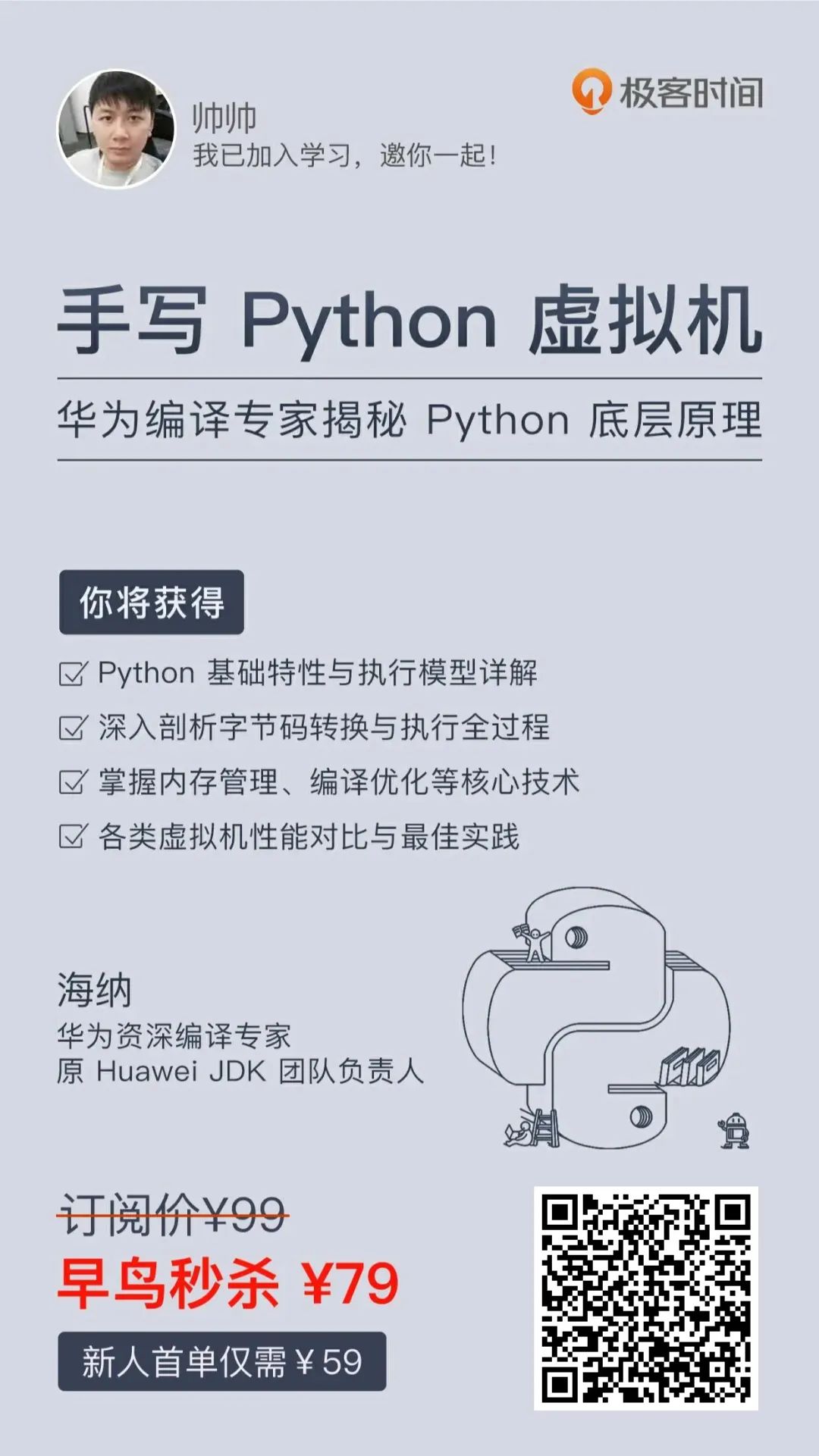 帅帅
我已加入学习，邀你一起！

极客时间

手写 Python 虚拟机

华为编译专家揭秘 Python 底层原理

你将获得

Python 基础特性与执行模型详解

深入剖析字节码转换与执行全过程

掌握内存管理、编译优化等核心技术

各类虚拟机性能对比与最佳实践

海纳
华为资深编译专家
原 Huawei JDK 团队负责人

订阅价¥99
早鸟秒杀 ¥79
新人首单仅需 ¥ 59